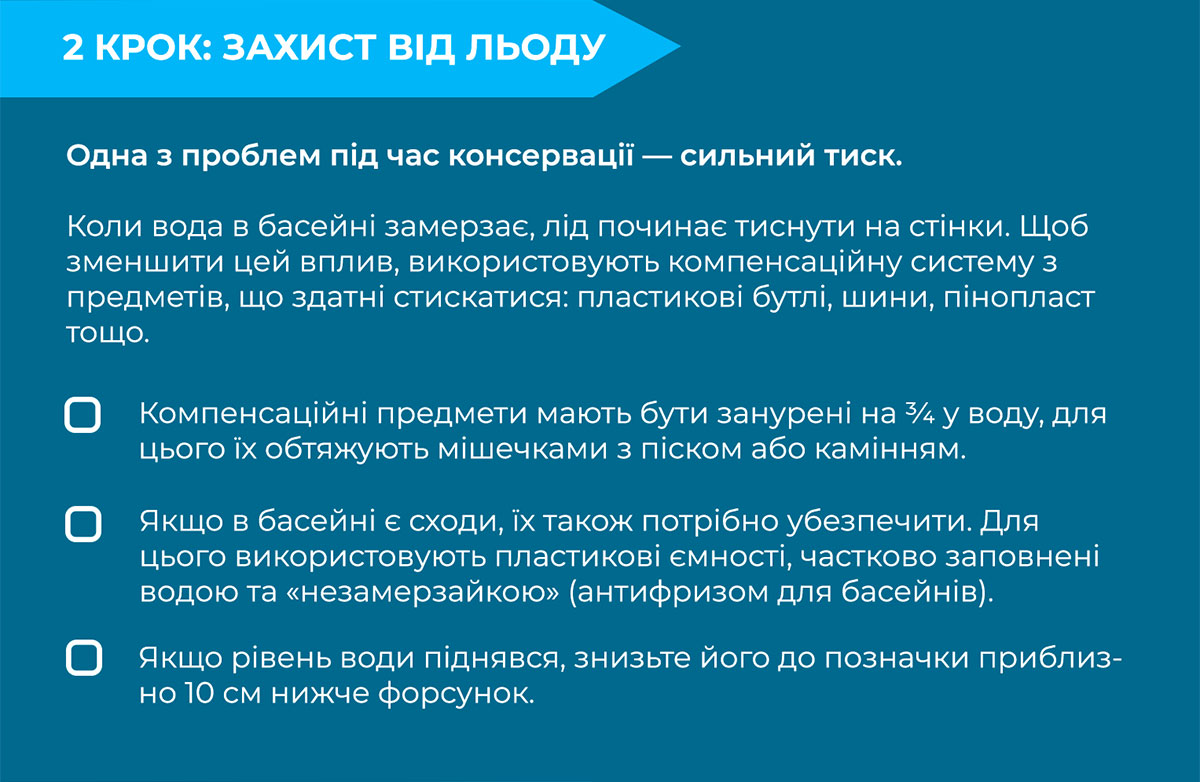 2 КРОК: ЗАХИСТ ВІД ЛЬОДУ

Одна з проблем під час консервації — сильний тиск.

Коли вода в басейні замерзає, лід починає тиснути на стінки. Щоб зменшити цей вплив, використовують компенсаційну систему з предметів, що здатні стискатися: пластикові бутлі, шини, пінопласт тощо.

Компенсаційні предмети мають бути занурені на ¾ у воду, для цього їх обтяжують мішечками з піском або камінням.

Якщо в басейні є сходи, їх також потрібно убезпечити. Для цього використовують пластикові ємності, частково заповнені водою та «незамерзайкою» (антифризом для басейнів).

Якщо рівень води піднявся, знизьте його до позначки приблизно 10 см нижче форсунок.